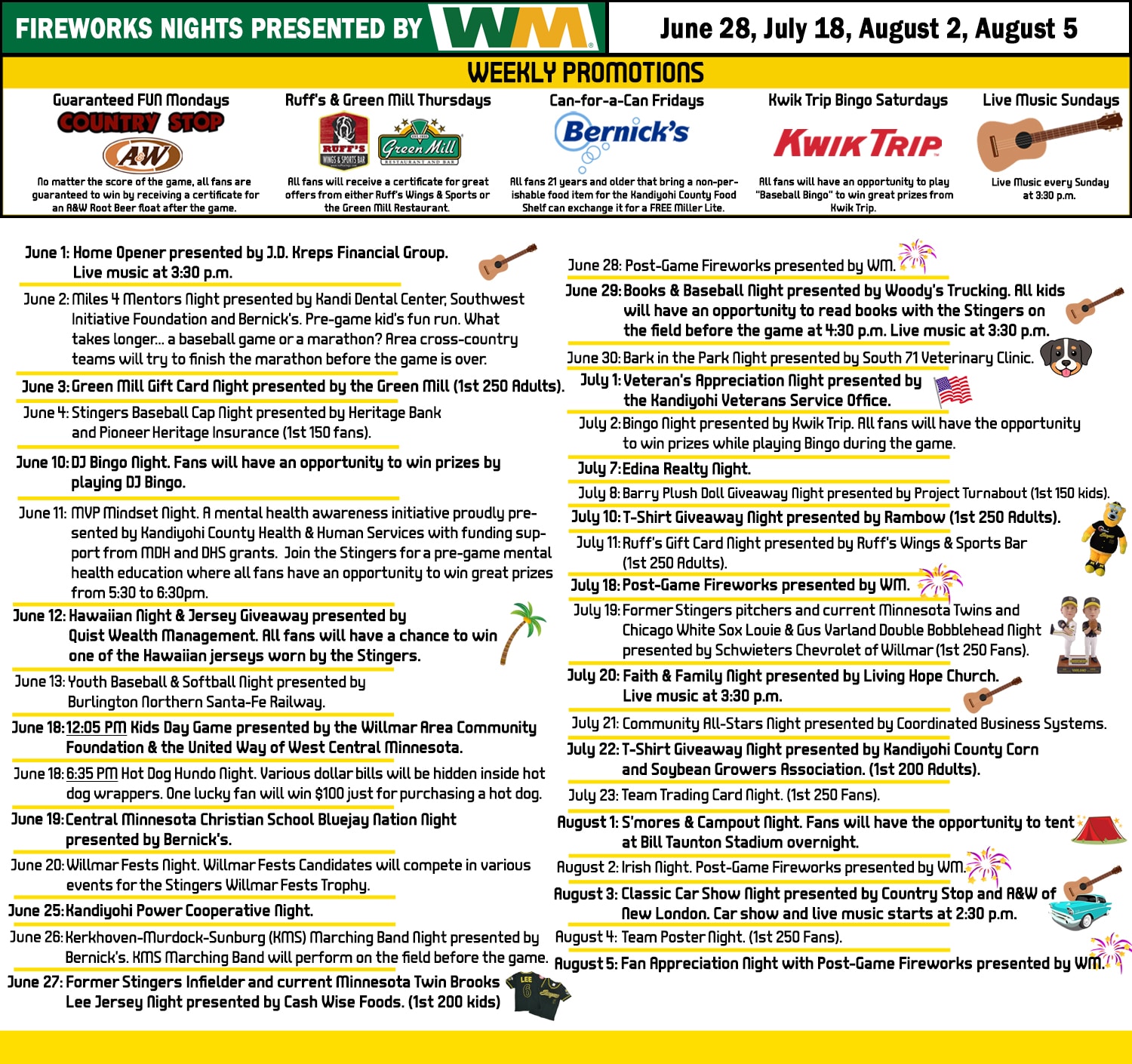 FIREWORKS NIGHTS PRESENTED BY WM

June 28, July 18, August 2, August 5

WEEKLY PROMOTIONS

Guaranteed FUN Mondays
COUNTRY STOP
A&W
No matter the score of the game, all fans are guaranteed to win by receiving a certificate for an A&W Root Beer float after the game.

Ruff's & Green Mill Thursdays
RUFF'S WINGS & SPORTS BAR
Green Mill RESTAURANT AND BAR
All fans will receive a certificate for great offers from either Ruff's Wings & Sports or the Green Mill Restaurant.

Can-for-a-Can Fridays
Bernick's
All fans 21 years and older that bring a non-perishable food item for the Kandiyohi County Food Shelf can exchange it for a FREE Miller Lite.

Kwik Trip Bingo Saturdays
KWIK TRIP
All fans will have an opportunity to play "Baseball Bingo" to win great prizes from Kwik Trip.

Live Music Sundays
Live Music every Sunday at 3:30 p.m.

June 1: Home Opener presented by J.D. Kreps Financial Group. Live music at 3:30 p.m.

June 2: Miles 4 Mentors Night presented by Kandi Dental Center, Southwest Initiative Foundation and Bernick's. Pre-game kid's fun run. What takes longer... a baseball game or a marathon? Area cross-country teams will try to finish the marathon before the game is over.

June 3: Green Mill Gift Card Night presented by the Green Mill (1st 250 Adults).

June 4: Stingers Baseball Cap Night presented by Heritage Bank and Pioneer Heritage Insurance (1st 150 fans).

June 10: DJ Bingo Night. Fans will have an opportunity to win prizes by playing DJ Bingo.

June 11: MVP Mindset Night. A mental health awareness initiative proudly presented by Kandiyohi County Health & Human Services with funding support from MDH and DHS grants. Join the Stingers for a pre-game mental health education where all fans have an opportunity to win great prizes from 5:30 to 6:30pm.

June 12: Hawaiian Night & Jersey Giveaway presented by Quist Wealth Management. All fans will have a chance to win one of the Hawaiian jerseys worn by the Stingers.

June 13: Youth Baseball & Softball Night presented by Burlington Northern Santa-Fe Railway.

June 18: 12:05 PM Kids Day Game presented by the Willmar Area Community Foundation & the United Way of West Central Minnesota.

June 18: 6:35 PM Hot Dog Hundo Night. Various dollar bills will be hidden inside hot dog wrappers. One lucky fan will win $100 just for purchasing a hot dog.

June 19: Central Minnesota Christian School Bluejay Nation Night presented by Bernick's.

June 20: Willmar Fests Night. Willmar Fests Candidates will compete in various events for the Stingers Willmar Fests Trophy.

June 25: Kandiyohi Power Cooperative Night.

June 26: Kerkhoven-Murdock-Sunburg (KMS) Marching Band Night presented by Bernick's. KMS Marching Band will perform on the field before the game.

June 27: Former Stingers Infielder and current Minnesota Twin Brooks Lee Jersey Night presented by Cash Wise Foods. (1st 200 kids)

LEE 6

June 28: Post-Game Fireworks presented by WM.

June 29: Books & Baseball Night presented by Woody's Trucking. All kids will have an opportunity to read books with the Stingers on the field before the game at 4:30 p.m. Live music at 3:30 p.m.

June 30: Bark in the Park Night presented by South 71 Veterinary Clinic.

July 1: Veteran's Appreciation Night presented by the Kandiyohi Veterans Service Office.

July 2: Bingo Night presented by Kwik Trip. All fans will have the opportunity to win prizes while playing Bingo during the game.

July 7: Edina Realty Night.

July 8: Barry Plush Doll Giveaway Night presented by Project Turnabout (1st 150 kids).

July 10: T-Shirt Giveaway Night presented by Rambow (1st 250 Adults).

July 11: Ruff's Gift Card Night presented by Ruff's Wings & Sports Bar (1st 250 Adults).

July 18: Post-Game Fireworks presented by WM.

July 19: Former Stingers pitchers and current Minnesota Twins and Chicago White Sox Louie & Gus Varland Double Bobblehead Night presented by Schwieters Chevrolet of Willmar (1st 250 Fans).

July 20: Faith & Family Night presented by Living Hope Church. Live music at 3:30 p.m.

July 21: Community All-Stars Night presented by Coordinated Business Systems.

July 22: T-Shirt Giveaway Night presented by Kandiyohi County Corn and Soybean Growers Association. (1st 200 Adults).

July 23: Team Trading Card Night. (1st 250 Fans).

August 1: S'mores & Campout Night. Fans will have the opportunity to tent at Bill Taunton Stadium overnight.

August 2: Irish Night. Post-Game Fireworks presented by WM.

August 3: Classic Car Show Night presented by Country Stop and A&W of New London. Car show and live music starts at 2:30 p.m.

August 4: Team Poster Night. (1st 250 Fans).

August 5: Fan Appreciation Night with Post-Game Fireworks presented by WM.